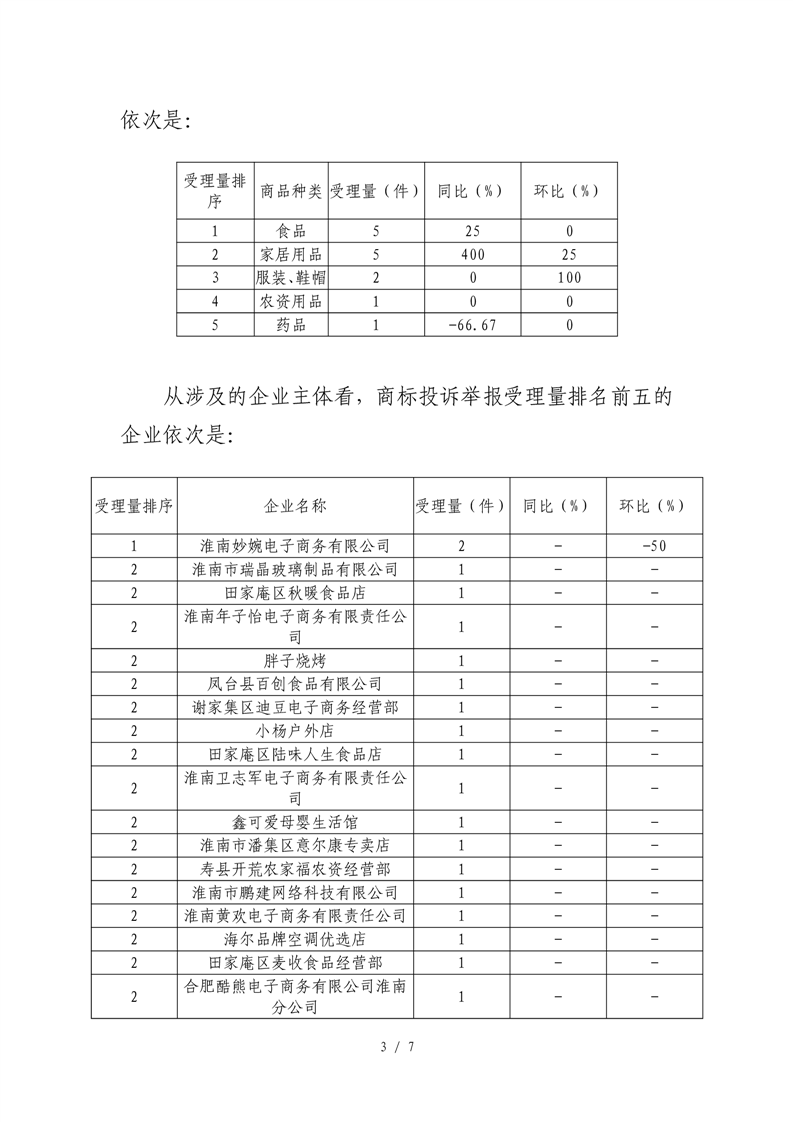 依次是:

| 受理量排序 | 商品种类 | 受理量（件） | 同比（%） | 环比（%） |
|---|---|---|---|---|
| 1 | 食品 | 5 | 25 | 0 |
| 2 | 家居用品 | 5 | 400 | 25 |
| 3 | 服装、鞋帽 | 2 | 0 | 100 |
| 4 | 农资用品 | 1 | 0 | 0 |
| 5 | 药品 | 1 | -66.67 | 0 |

从涉及的企业主体看，商标投诉举报受理量排名前五的企业依次是:

| 受理量排序 | 企业名称 | 受理量（件） | 同比（%） | 环比（%） |
|---|---|---|---|---|
| 1 | 淮南妙婉电子商务有限公司 | 2 | - | -50 |
| 2 | 淮南市瑞晶玻璃制品有限公司 | 1 | - | - |
| 2 | 田家庵区秋暖食品店 | 1 | - | - |
| 2 | 淮南年子怡电子商务有限责任公司 | 1 | - | - |
| 2 | 胖子烧烤 | 1 | - | - |
| 2 | 凤台县百创食品有限公司 | 1 | - | - |
| 2 | 谢家集区迪豆电子商务经营部 | 1 | - | - |
| 2 | 小杨户外店 | 1 | - | - |
| 2 | 田家庵区陆味人生食品店 | 1 | - | - |
| 2 | 淮南卫志军电子商务有限责任公司 | 1 | - | - |
| 2 | 鑫可爱母婴生活馆 | 1 | - | - |
| 2 | 淮南市潘集区意尔康专卖店 | 1 | - | - |
| 2 | 寿县开荒农家福农资经营部 | 1 | - | - |
| 2 | 淮南市鹏建网络科技有限公司 | 1 | - | - |
| 2 | 淮南黄欢电子商务有限责任公司 | 1 | - | - |
| 2 | 海尔品牌空调优选店 | 1 | - | - |
| 2 | 田家庵区麦收食品经营部 | 1 | - | - |
| 2 | 合肥酷熊电子商务有限公司淮南分公司 | 1 | - | - |

3 / 7